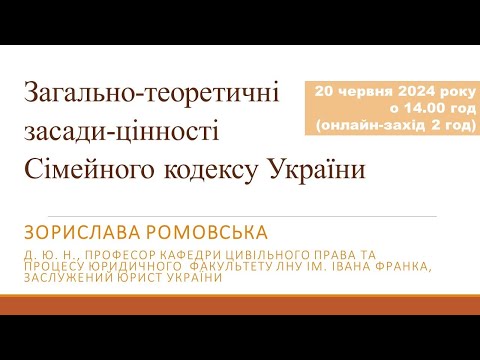 Загально-теоретичні засади-цінності Сімейного кодексу України

20 червня 2024 року о 14.00 год (онлайн-захід 2 год)

ЗОРИСЛАВА РОМОВСЬКА

Д. Ю. Н., ПРОФЕСОР КАФЕДРИ ЦИВІЛЬНОГО ПРАВА ТА ПРОЦЕСУ ЮРИДИЧНОГО ФАКУЛЬТЕТУ ЛНУ ІМ. ІВАНА ФРАНКА, ЗАСЛУЖЕНИЙ ЮРИСТ УКРАЇНИ